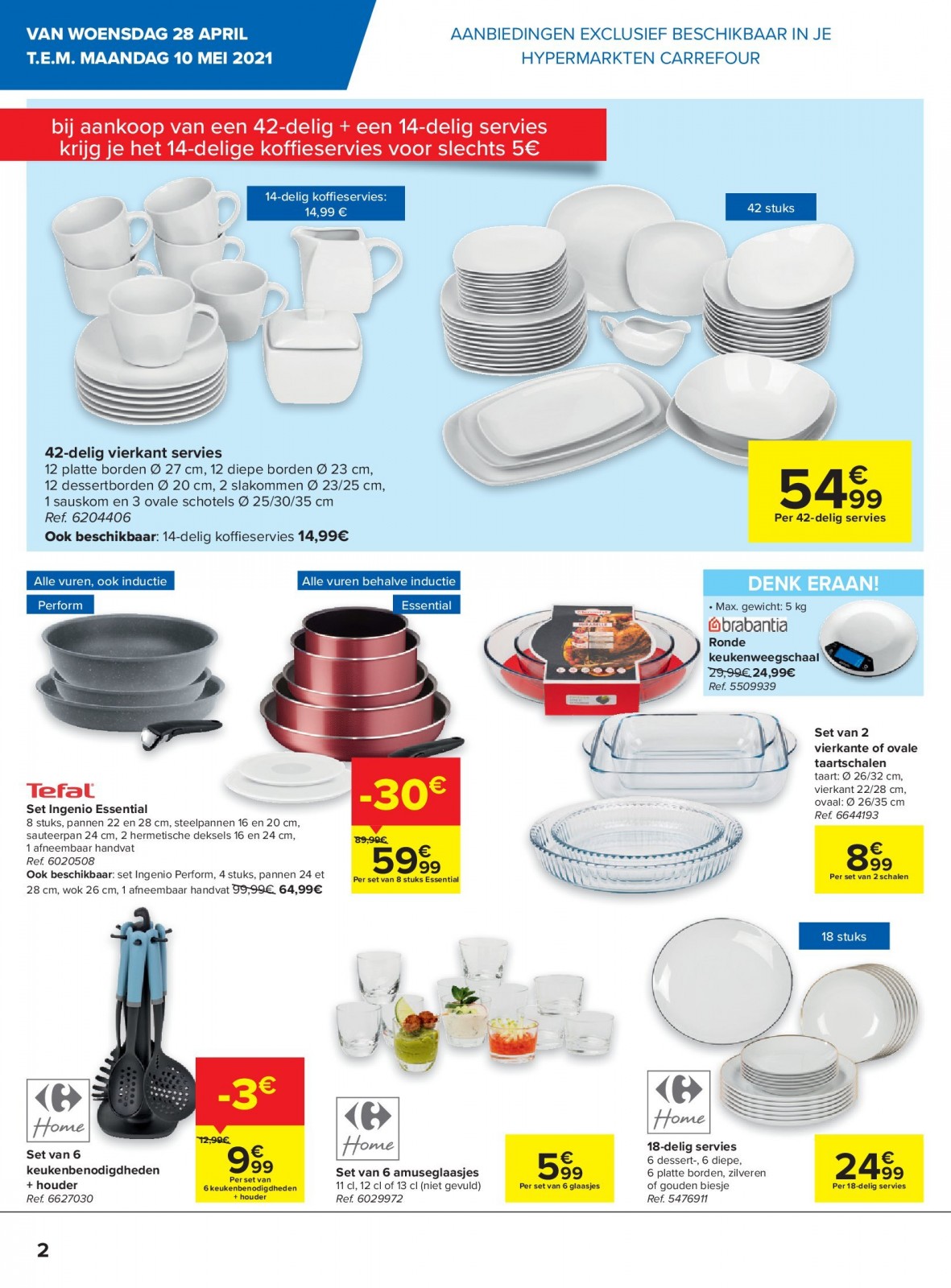 VAN WOENSDAG 28 APRIL
T.E.M. MAANDAG 10 MEI 2021

AANBIEDINGEN EXCLUSIEF BESCHIKBAAR IN JE HYPERMARKTEN CARREFOUR

bij aankoop van een 42-delig + een 14-delig servies krijg je het 14-delige koffieservies voor slechts 5€

14-delig koffieservies: 14,99 €

42 stuks

42-delig vierkant servies
12 platte borden Ø 27 cm, 12 diepe borden Ø 23 cm, 12 dessertborden Ø 20 cm, 2 slakommen Ø 23/25 cm, 1 sauskom en 3 ovale schotels Ø 25/30/35 cm
Ref. 6204406
Ook beschikbaar: 14-delig koffieservies 14,99€

54€99
Per 42-delig servies

Alle vuren, ook inductie
Perform

Alle vuren behalve inductie
Essential

Tefal
Set Ingenio Essential
8 stuks, pannen 22 en 28 cm, steelpannen 16 en 20 cm, sauteerpan 24 cm, 2 hermetische deksels 16 en 24 cm, 1 afneembaar handvat
Ref. 6020508
Ook beschikbaar: set Ingenio Perform, 4 stuks, pannen 24 et 28 cm, wok 26 cm, 1 afneembaar handvat 99,99€ 64,99€

-30€
89,99€
59€99
Per set van 8 stuks Essential

DENK ERAAN!
• Max. gewicht: 5 kg
brabantia
Ronde keukenweegschaal
29,99€ 24,99€
Ref. 5509939

Set van 2 vierkante of ovale taartschalen
taart: Ø 26/32 cm, vierkant 22/28 cm, ovaal: Ø 26/35 cm
Ref. 6644193

8€99
Per set van 2 schalen

Home
Set van 6 keukenbenodigdheden + houder
Ref. 6627030

-3€
12,99€
9€99
Per set van 6 keukenbenodigdheden + houder

Home
Set van 6 amuseglaasjes
11 cl, 12 cl of 13 cl (niet gevuld)
Ref. 6029972

5€99
Per set van 6 glaasjes

18 stuks

Home
18-delig servies
6 dessert-, 6 diepe, 6 platte borden, zilveren of gouden biesje
Ref. 5476911

24€99
Per 18-delig servies

2